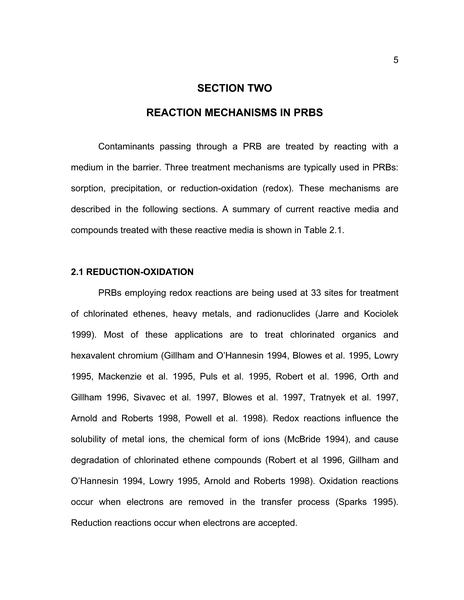 5

SECTION TWO

REACTION MECHANISMS IN PRBS

Contaminants passing through a PRB are treated by reacting with a medium in the barrier. Three treatment mechanisms are typically used in PRBs: sorption, precipitation, or reduction-oxidation (redox). These mechanisms are described in the following sections. A summary of current reactive media and compounds treated with these reactive media is shown in Table 2.1.

2.1 REDUCTION-OXIDATION

PRBs employing redox reactions are being used at 33 sites for treatment of chlorinated ethenes, heavy metals, and radionuclides (Jarre and Kociolek 1999). Most of these applications are to treat chlorinated organics and hexavalent chromium (Gillham and O'Hannesin 1994, Blowes et al. 1995, Lowry 1995, Mackenzie et al. 1995, Puls et al. 1995, Robert et al. 1996, Orth and Gillham 1996, Sivavec et al. 1997, Blowes et al. 1997, Tratnyek et al. 1997, Arnold and Roberts 1998, Powell et al. 1998). Redox reactions influence the solubility of metal ions, the chemical form of ions (McBride 1994), and cause degradation of chlorinated ethene compounds (Robert et al 1996, Gillham and O'Hannesin 1994, Lowry 1995, Arnold and Roberts 1998). Oxidation reactions occur when electrons are removed in the transfer process (Sparks 1995). Reduction reactions occur when electrons are accepted.